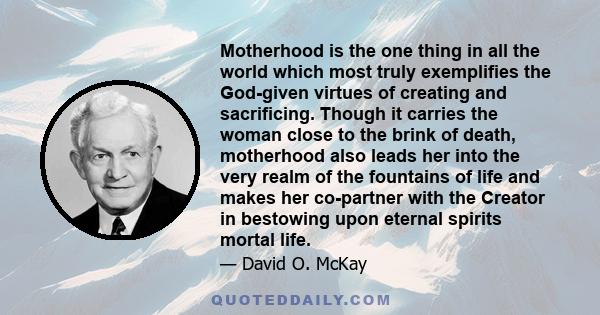 Motherhood is the one thing in all the world which most truly exemplifies the God-given virtues of creating and sacrificing. Though it carries the woman close to the brink of death, motherhood also leads her into the very realm of the fountains of life and makes her co-partner with the Creator in bestowing upon eternal spirits mortal life.

— David O. McKay

QUOTEDDAILY.COM